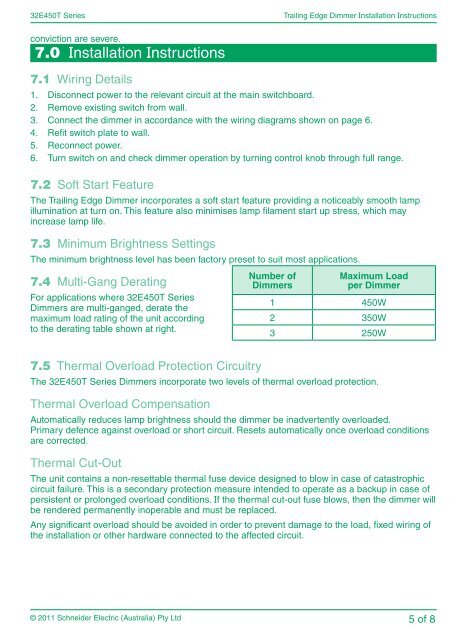 32E450T Series

Trailing Edge Dimmer Installation Instructions

conviction are severe.

7.0 Installation Instructions

7.1 Wiring Details

1. Disconnect power to the relevant circuit at the main switchboard.
2. Remove existing switch from wall.
3. Connect the dimmer in accordance with the wiring diagrams shown on page 6.
4. Refit switch plate to wall.
5. Reconnect power.
6. Turn switch on and check dimmer operation by turning control knob through full range.

7.2 Soft Start Feature

The Trailing Edge Dimmer incorporates a soft start feature providing a noticeably smooth lamp illumination at turn on. This feature also minimises lamp filament start up stress, which may increase lamp life.

7.3 Minimum Brightness Settings

The minimum brightness level has been factory preset to suit most applications.

7.4 Multi-Gang Derating

For applications where 32E450T Series Dimmers are multi-ganged, derate the maximum load rating of the unit according to the derating table shown at right.

| Number of Dimmers | Maximum Load per Dimmer |
|---|---|
| 1 | 450W |
| 2 | 350W |
| 3 | 250W |

7.5 Thermal Overload Protection Circuitry

The 32E450T Series Dimmers incorporate two levels of thermal overload protection.

Thermal Overload Compensation

Automatically reduces lamp brightness should the dimmer be inadvertently overloaded. Primary defence against overload or short circuit. Resets automatically once overload conditions are corrected.

Thermal Cut-Out

The unit contains a non-resettable thermal fuse device designed to blow in case of catastrophic circuit failure. This is a secondary protection measure intended to operate as a backup in case of persistent or prolonged overload conditions. If the thermal cut-out fuse blows, then the dimmer will be rendered permanently inoperable and must be replaced.

Any significant overload should be avoided in order to prevent damage to the load, fixed wiring of the installation or other hardware connected to the affected circuit.

© 2011 Schneider Electric (Australia) Pty Ltd

5 of 8